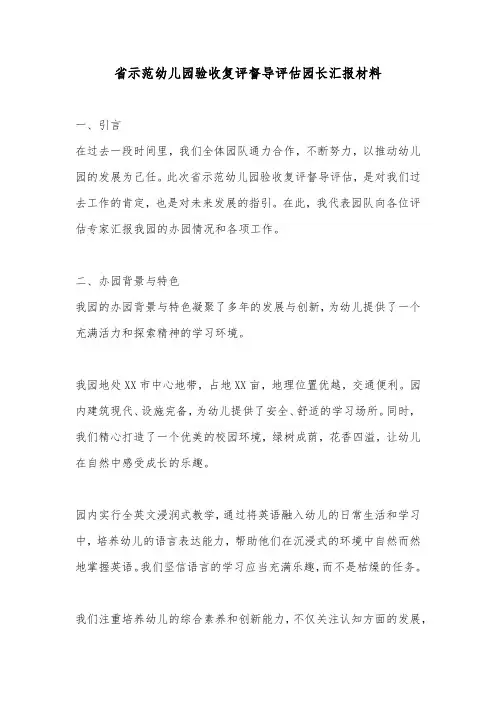 省示范幼儿园验收复评督导评估园长汇报材料

一、引言
在过去一段时间里，我们全体团队通力合作，不断努力，以推动幼儿园的发展为己任。此次省示范幼儿园验收复评督导评估，是对我们过去工作的肯定，也是对未来发展的指引。在此，我代表园队向各位评估专家汇报我园的办园情况和各项工作。

二、办园背景与特色
我园的办园背景与特色凝聚了多年的发展与创新，为幼儿提供了一个充满活力和探索精神的学习环境。

我园地处XX市中心地带，占地XX亩，地理位置优越，交通便利。园内建筑现代、设施完备，为幼儿提供了安全、舒适的学习场所。同时，我们精心打造了一个优美的校园环境，绿树成荫，花香四溢，让幼儿在自然中感受成长的乐趣。

园内实行全英文浸润式教学，通过将英语融入幼儿的日常生活和学习中，培养幼儿的语言表达能力，帮助他们在沉浸式的环境中自然而然地掌握英语。我们坚信语言的学习应当充满乐趣，而不是枯燥的任务。

我们注重培养幼儿的综合素养和创新能力，不仅关注认知方面的发展，